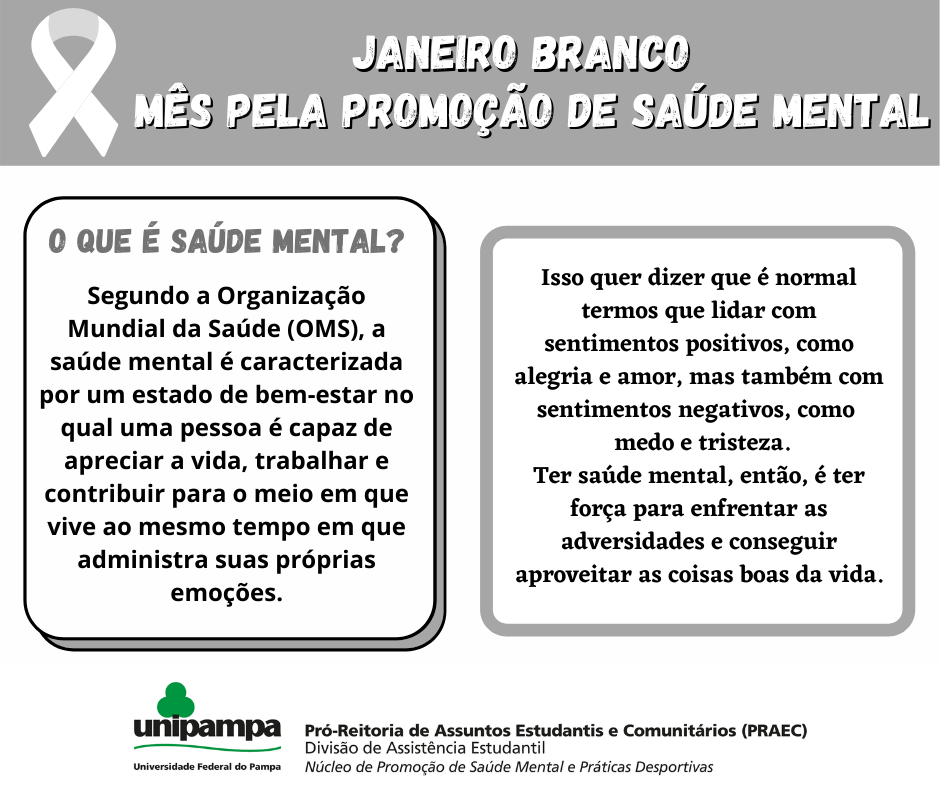 JANEIRO BRANCO
MÊS PELA PROMOÇÃO DE SAÚDE MENTAL

O QUE É SAÚDE MENTAL?

Segundo a Organização Mundial da Saúde (OMS), a saúde mental é caracterizada por um estado de bem-estar no qual uma pessoa é capaz de apreciar a vida, trabalhar e contribuir para o meio em que vive ao mesmo tempo em que administra suas próprias emoções.

Isso quer dizer que é normal termos que lidar com sentimentos positivos, como alegria e amor, mas também com sentimentos negativos, como medo e tristeza.
Ter saúde mental, então, é ter força para enfrentar as adversidades e conseguir aproveitar as coisas boas da vida.

unipampa
Universidade Federal do Pampa

Pró-Reitoria de Assuntos Estudantis e Comunitários (PRAEC)
Divisão de Assistência Estudantil
Núcleo de Promoção de Saúde Mental e Práticas Desportivas